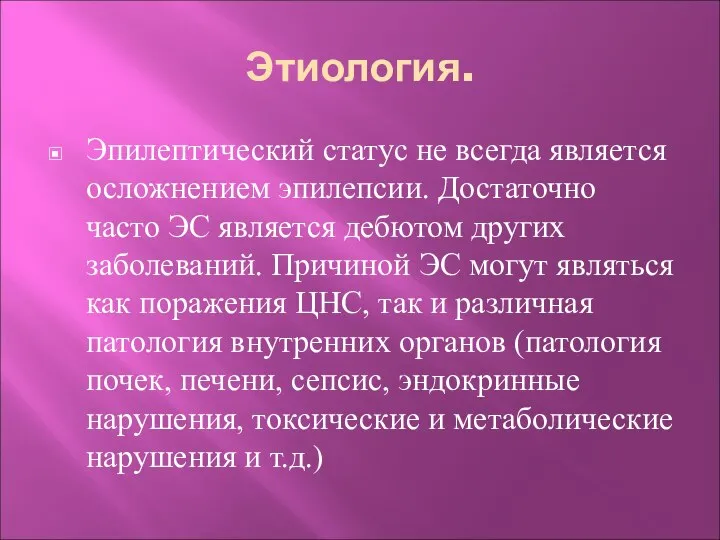 Этиология.

Эпилептический статус не всегда является осложнением эпилепсии. Достаточно часто ЭС является дебютом других заболеваний. Причиной ЭС могут являться как поражения ЦНС, так и различная патология внутренних органов (патология почек, печени, сепсис, эндокринные нарушения, токсические и метаболические нарушения и т.д.)